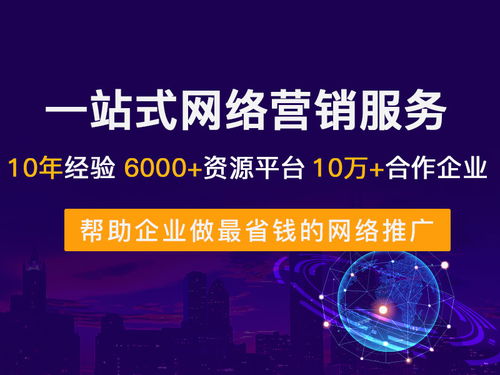 一站式网络营销服务

10年经验 6000+资源平台 10万+合作企业

帮助企业做最省钱的网络推广